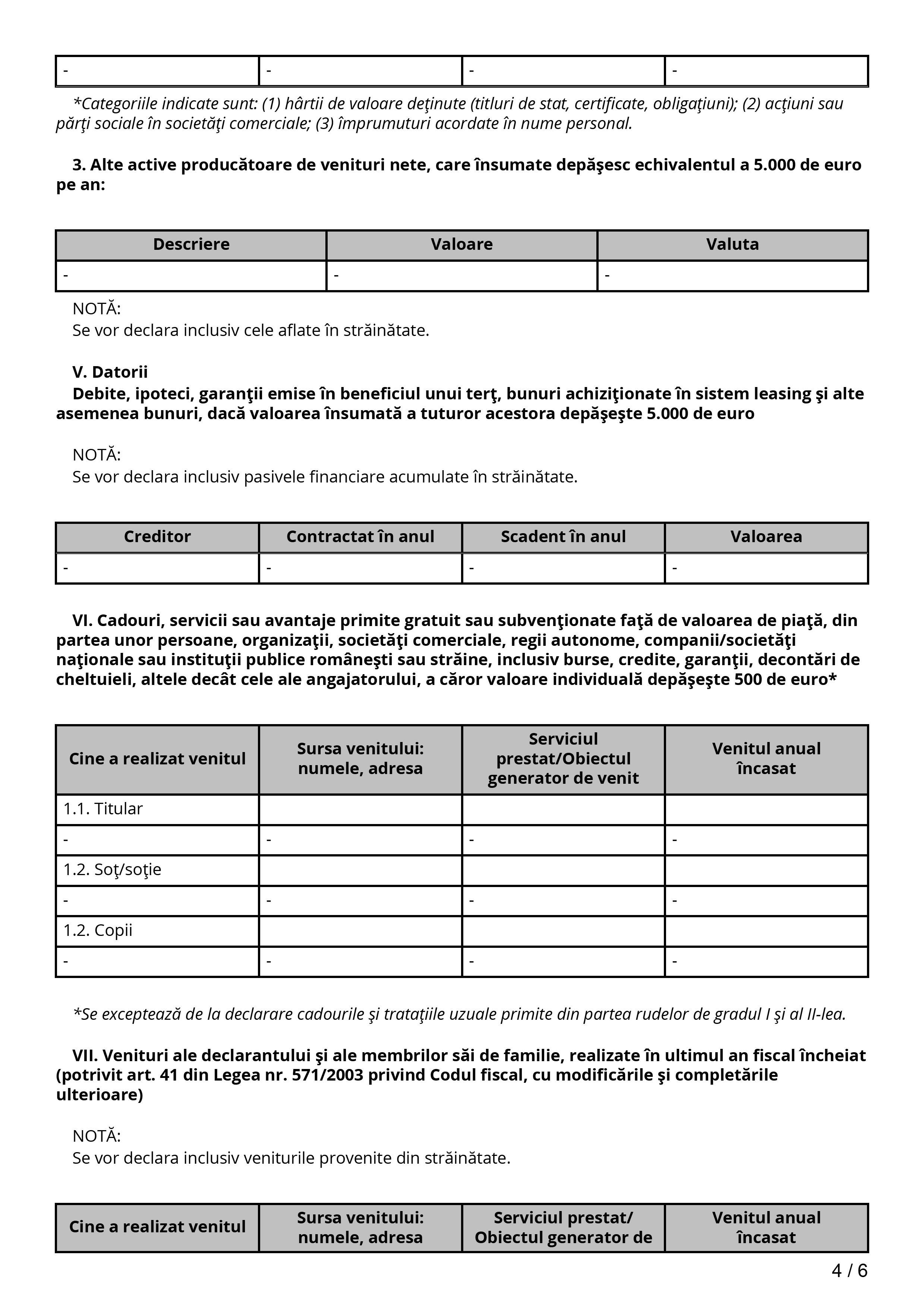 | - | - | - | - |
|---|---|---|---|

*Categoriile indicate sunt: (1) hârtii de valoare deţinute (titluri de stat, certificate, obligaţiuni); (2) acţiuni sau părţi sociale în societăţi comerciale; (3) împrumuturi acordate în nume personal.

3. Alte active producătoare de venituri nete, care însumate depăşesc echivalentul a 5.000 de euro pe an:

| Descriere | Valoare | Valuta |
|---|---|---|
| - | - | - |

NOTĂ:
Se vor declara inclusiv cele aflate în străinătate.

V. Datorii
Debite, ipoteci, garanţii emise în beneficiul unui terţ, bunuri achiziţionate în sistem leasing şi alte asemenea bunuri, dacă valoarea însumată a tuturor acestora depăşeşte 5.000 de euro

NOTĂ:
Se vor declara inclusiv pasivele financiare acumulate în străinătate.

| Creditor | Contractat în anul | Scadent în anul | Valoarea |
|---|---|---|---|
| - | - | - | - |

VI. Cadouri, servicii sau avantaje primite gratuit sau subvenţionate faţă de valoarea de piaţă, din partea unor persoane, organizaţii, societăţi comerciale, regii autonome, companii/societăţi naţionale sau instituţii publice româneşti sau străine, inclusiv burse, credite, garanţii, decontări de cheltuieli, altele decât cele ale angajatorului, a căror valoare individuală depăşeşte 500 de euro*

| Cine a realizat venitul | Sursa venitului: numele, adresa | Serviciul prestat/Obiectul generator de venit | Venitul anual încasat |
|---|---|---|---|
| 1.1. Titular | | | |
| - | - | - | - |
| 1.2. Soţ/soţie | | | |
| - | - | - | - |
| 1.2. Copii | | | |
| - | - | - | - |

*Se exceptează de la declarare cadourile şi trataţiile uzuale primite din partea rudelor de gradul I şi al II-lea.

VII. Venituri ale declarantului şi ale membrilor săi de familie, realizate în ultimul an fiscal încheiat (potrivit art. 41 din Legea nr. 571/2003 privind Codul fiscal, cu modificările şi completările ulterioare)

NOTĂ:
Se vor declara inclusiv veniturile provenite din străinătate.

| Cine a realizat venitul | Sursa venitului: numele, adresa | Serviciul prestat/ Obiectul generator de | Venitul anual încasat |
|---|---|---|---|

4 / 6